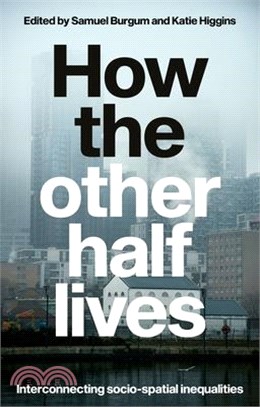 Edited by Samuel Burgum and Katie Higgins

How the other half lives

Interconnecting socio-spatial inequalities